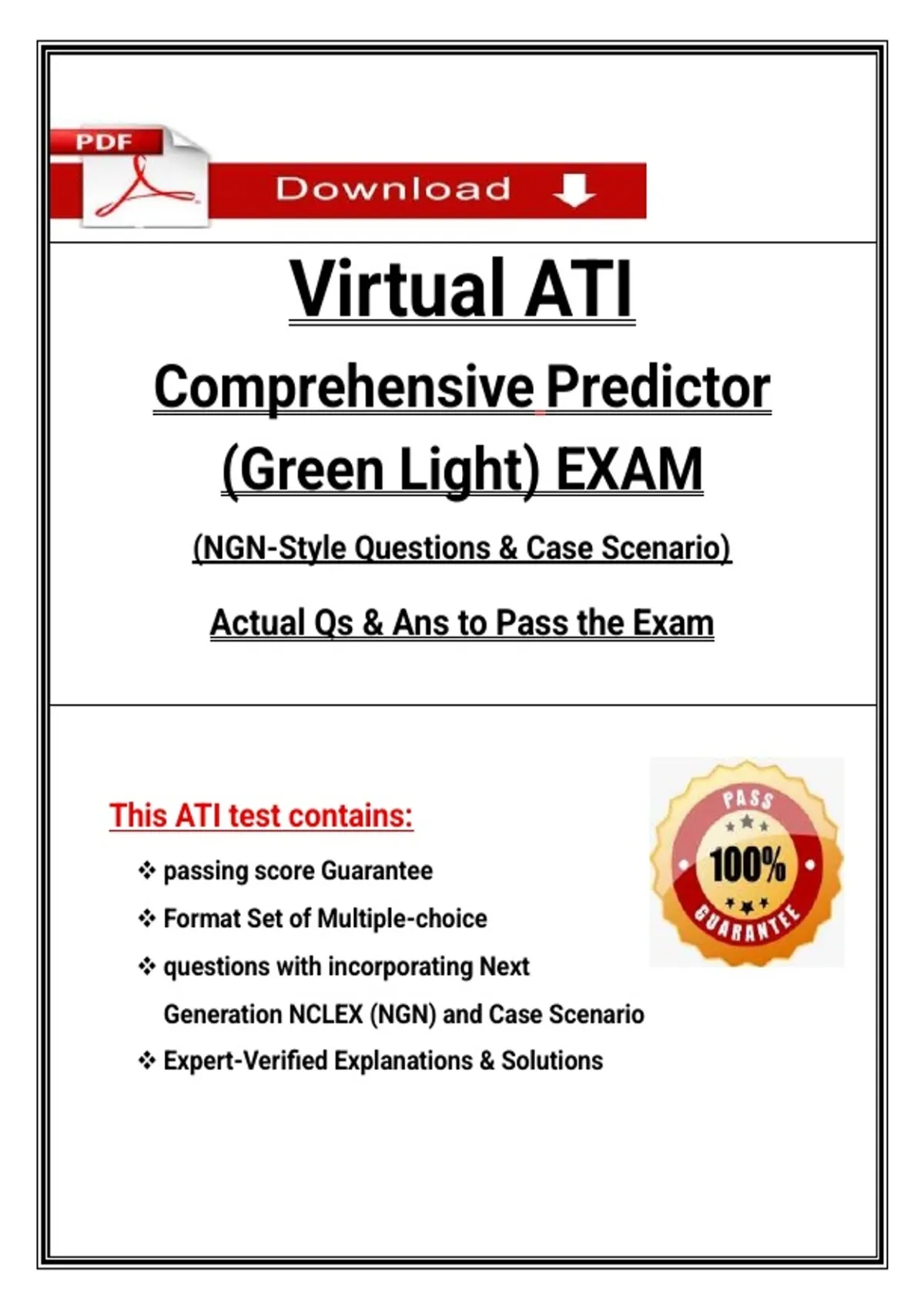 PDF

Download

Virtual ATI

Comprehensive Predictor

(Green Light) EXAM

(NGN-Style Questions & Case Scenario)

Actual Qs & Ans to Pass the Exam

This ATI test contains:

❖ passing score Guarantee

❖ Format Set of Multiple-choice

❖ questions with incorporating Next Generation NCLEX (NGN) and Case Scenario

❖ Expert-Verified Explanations & Solutions

PASS
100%
GUARANTEE